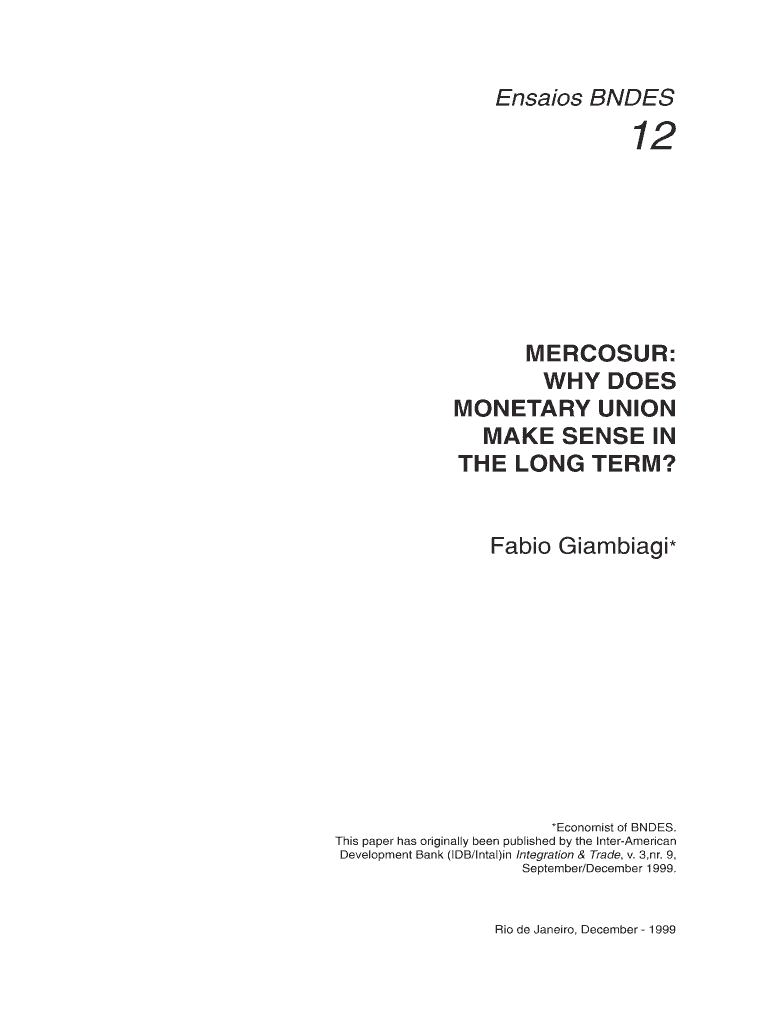 Ensaios BNDES

12

MERCOSUR:
WHY DOES
MONETARY UNION
MAKE SENSE IN
THE LONG TERM?

Fabio Giambiagi*

*Economist of BNDES.
This paper has originally been published by the Inter-American Development Bank (IDB/Intal)in Integration & Trade, v. 3,nr. 9, September/December 1999.

Rio de Janeiro, December - 1999